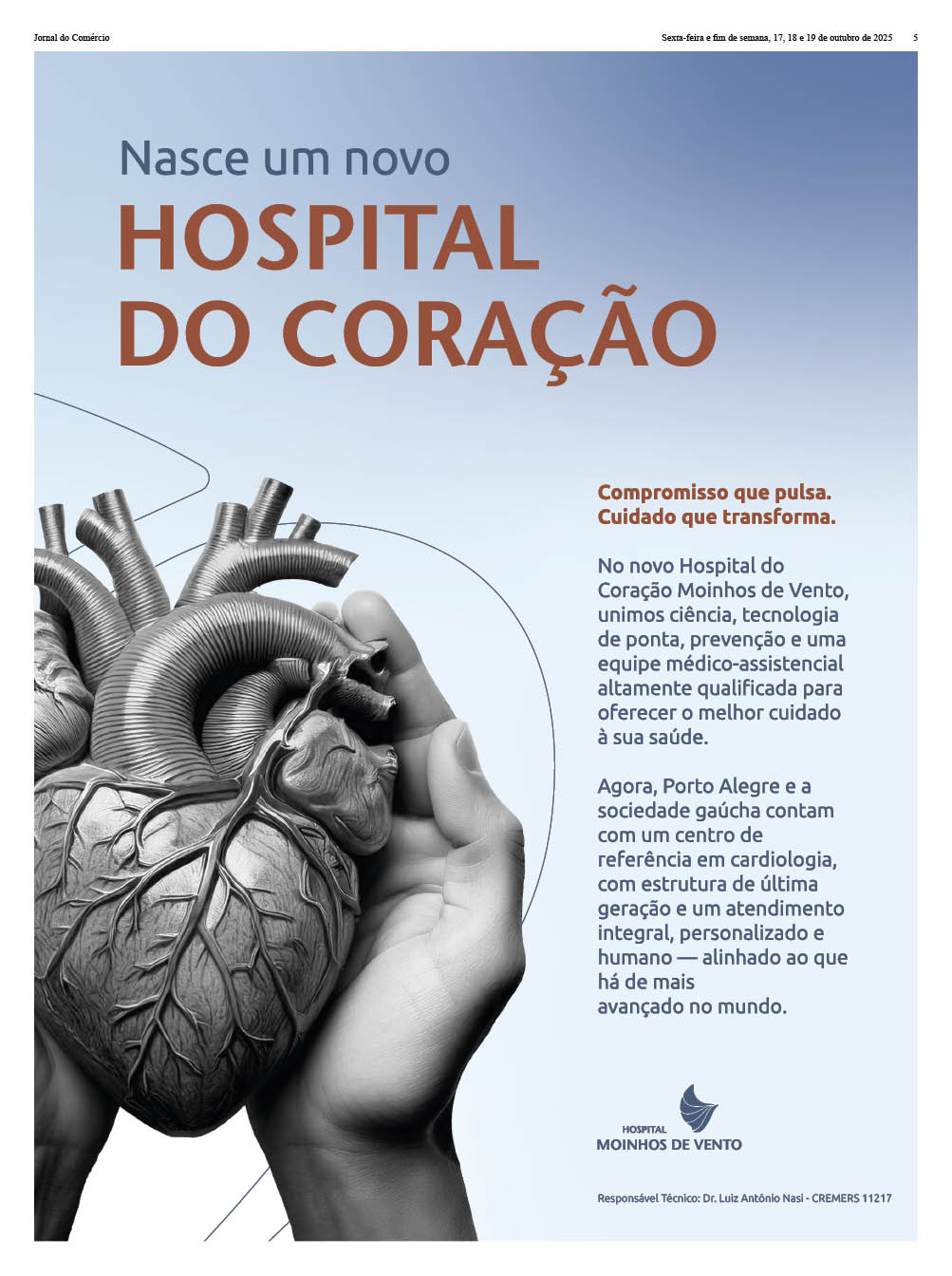 Jornal do Comércio

Sexta-feira e fim de semana, 17, 18 e 19 de outubro de 2025 5

Nasce um novo
HOSPITAL
DO CORAÇÃO

Compromisso que pulsa.
Cuidado que transforma.

No novo Hospital do Coração Moinhos de Vento, unimos ciência, tecnologia de ponta, prevenção e uma equipe médico-assistencial altamente qualificada para oferecer o melhor cuidado à sua saúde.

Agora, Porto Alegre e a sociedade gaúcha contam com um centro de referência em cardiologia, com estrutura de última geração e um atendimento integral, personalizado e humano — alinhado ao que há de mais avançado no mundo.

HOSPITAL
MOINHOS DE VENTO

Responsável Técnico: Dr. Luiz Antônio Nasi - CREMERS 11217